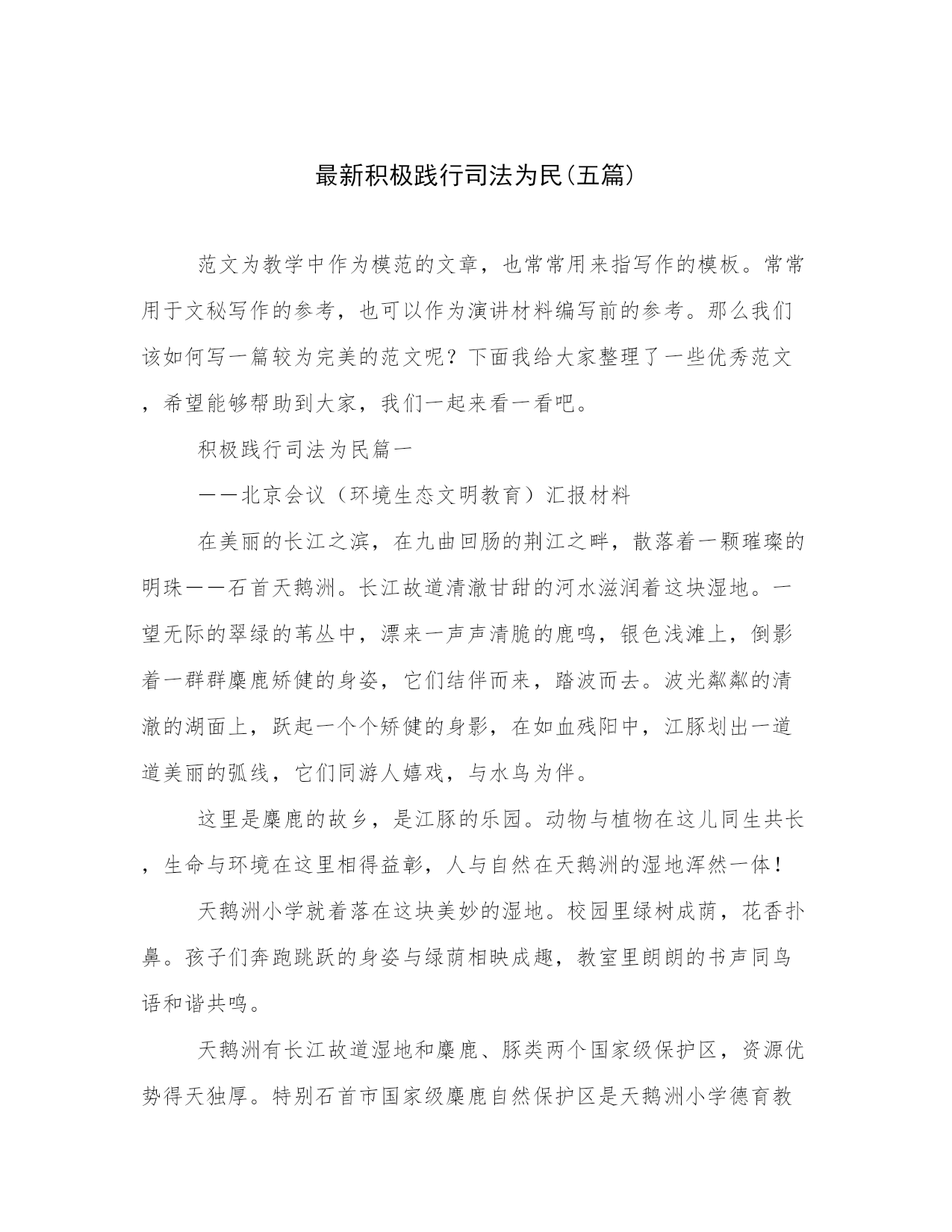 最新积极践行司法为民(五篇)

范文为教学中作为模范的文章，也常常用来指写作的模板。常常用于文秘写作的参考，也可以作为演讲材料编写前的参考。那么我们该如何写一篇较为完美的范文呢？下面我给大家整理了一些优秀范文，希望能够帮助到大家，我们一起来看一看吧。

积极践行司法为民篇一

——北京会议（环境生态文明教育）汇报材料

在美丽的长江之滨，在九曲回肠的荆江之畔，散落着一颗璀璨的明珠——石首天鹅洲。长江故道清澈甘甜的河水滋润着这块湿地。一望无际的翠绿的苇丛中，漂来一声声清脆的鹿鸣，银色浅滩上，倒影着一群群麋鹿矫健的身姿，它们结伴而来，踏波而去。波光粼粼的清澈的湖面上，跃起一个个矫健的身影，在如血残阳中，江豚划出一道道美丽的弧线，它们同游人嬉戏，与水鸟为伴。

这里是麋鹿的故乡，是江豚的乐园。动物与植物在这儿同生共长，生命与环境在这里相得益彰，人与自然在天鹅洲的湿地浑然一体！

天鹅洲小学就着落在这块美妙的湿地。校园里绿树成荫，花香扑鼻。孩子们奔跑跳跃的身姿与绿荫相映成趣，教室里朗朗的书声同鸟语和谐共鸣。

天鹅洲有长江故道湿地和麋鹿、豚类两个国家级保护区，资源优势得天独厚。特别石首市国家级麋鹿自然保护区是天鹅洲小学德育教